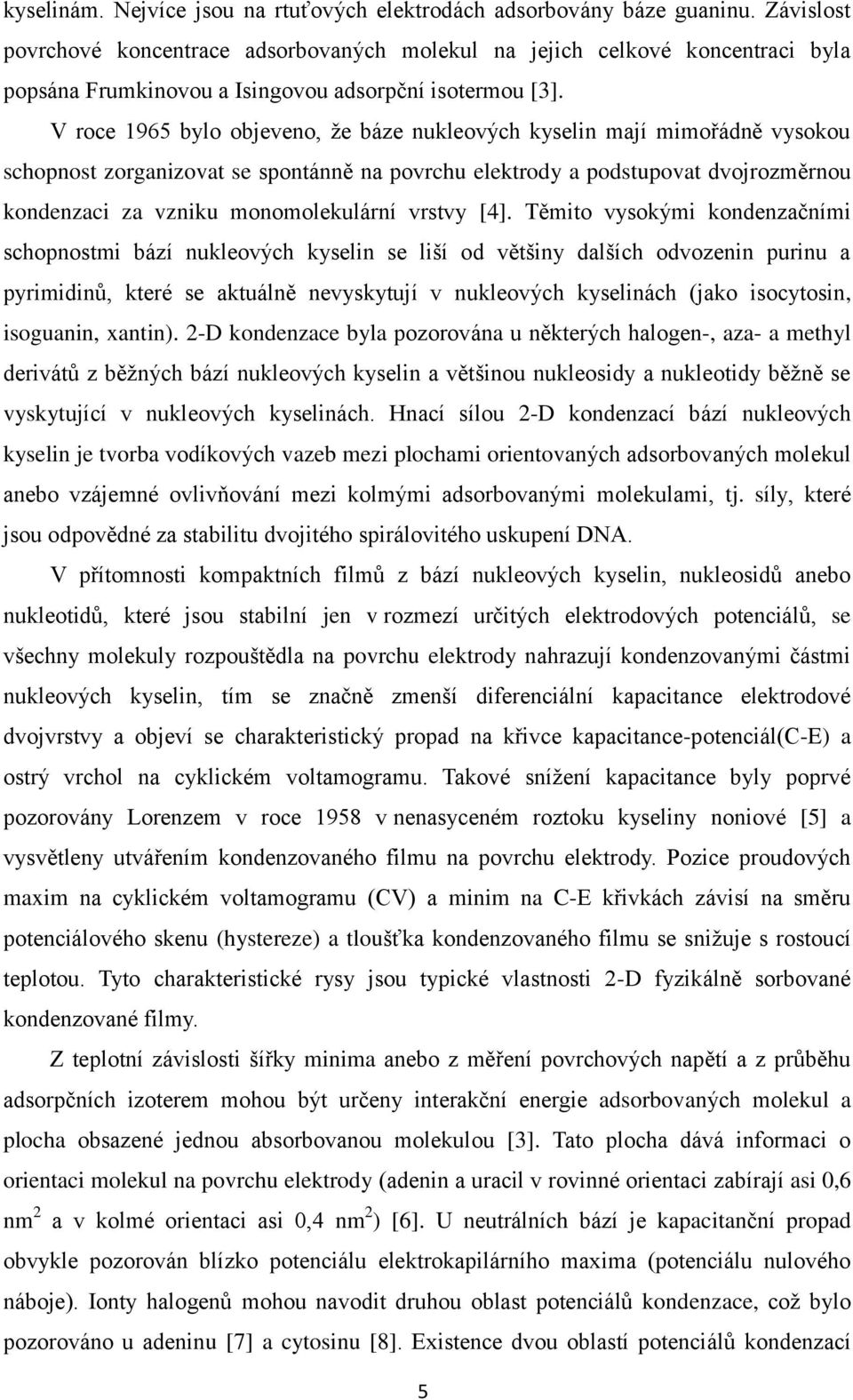 kyselinám. Nejvíce jsou na rtuťových elektrodách adsorbovány báze guaninu. Závislost povrchové koncentrace adsorbovaných molekul na jejich celkové koncentraci byla popsána Frumkinovou a Isingovou adsorpční isotermou [3].

V roce 1965 bylo objeveno, že báze nukleových kyselin mají mimořádně vysokou schopnost zorganizovat se spontánně na povrchu elektrody a podstupovat dvojrozměrnou kondenzaci za vzniku monomolekulární vrstvy [4]. Těmito vysokými kondenzačními schopnostmi bází nukleových kyselin se liší od většiny dalších odvozenin purinu a pyrimidinů, které se aktuálně nevyskytují v nukleových kyselinách (jako isocytosin, isoguanin, xantin). 2-D kondenzace byla pozorována u některých halogen-, aza- a methyl derivátů z běžných bází nukleových kyselin a většinou nukleosidy a nukleotidy běžně se vyskytující v nukleových kyselinách. Hnací sílou 2-D kondenzací bází nukleových kyselin je tvorba vodíkových vazeb mezi plochami orientovaných adsorbovaných molekul anebo vzájemné ovlivňování mezi kolmými adsorbovanými molekulami, tj. síly, které jsou odpovědné za stabilitu dvojitého spirálovitého uskupení DNA.

V přítomnosti kompaktních filmů z bází nukleových kyselin, nukleosidů anebo nukleotidů, které jsou stabilní jen v rozmezí určitých elektrodových potenciálů, se všechny molekuly rozpouštědla na povrchu elektrody nahrazují kondenzovanými částmi nukleových kyselin, tím se značně zmenší diferenciální kapacitance elektrodové dvojvrstvy a objeví se charakteristický propad na křivce kapacitance-potenciál(C-E) a ostrý vrchol na cyklickém voltamogramu. Takové snížení kapacitance byly poprvé pozorovány Lorenzem v roce 1958 v nenasyceném roztoku kyseliny noniové [5] a vysvětleny utvářením kondenzovaného filmu na povrchu elektrody. Pozice proudových maxim na cyklickém voltamogramu (CV) a minim na C-E křivkách závisí na směru potenciálového skenu (hystereze) a tloušťka kondenzovaného filmu se snižuje s rostoucí teplotou. Tyto charakteristické rysy jsou typické vlastnosti 2-D fyzikálně sorbované kondenzované filmy.

Z teplotní závislosti šířky minima anebo z měření povrchových napětí a z průběhu adsorpčních izoterem mohou být určeny interakční energie adsorbovaných molekul a plocha obsazené jednou absorbovanou molekulou [3]. Tato plocha dává informaci o orientaci molekul na povrchu elektrody (adenin a uracil v rovinné orientaci zabírají asi 0,6 nm$^2$ a v kolmé orientaci asi 0,4 nm$^2$) [6]. U neutrálních bází je kapacitanční propad obvykle pozorován blízko potenciálu elektrokapilárního maxima (potenciálu nulového náboje). Ionty halogenů mohou navodit druhou oblast potenciálů kondenzace, což bylo pozorováno u adeninu [7] a cytosinu [8]. Existence dvou oblastí potenciálů kondenzací

5